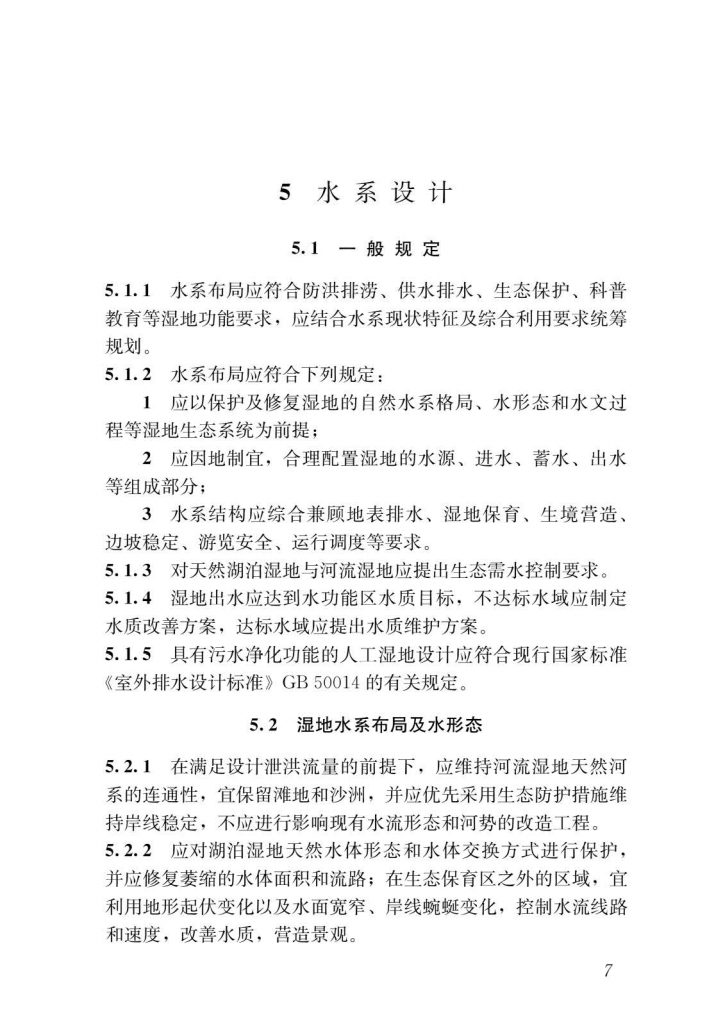 5 水系设计

5.1 一般规定

5.1.1 水系布局应符合防洪排涝、供水排水、生态保护、科普教育等湿地功能要求，应结合水系现状特征及综合利用要求统筹规划。

5.1.2 水系布局应符合下列规定：

1 应以保护及修复湿地的自然水系格局、水形态和水文过程等湿地生态系统为前提；

2 应因地制宜，合理配置湿地的水源、进水、蓄水、出水等组成部分；

3 水系结构应综合兼顾地表排水、湿地保育、生境营造、边坡稳定、游览安全、运行调度等要求。

5.1.3 对天然湖泊湿地与河流湿地应提出生态需水控制要求。

5.1.4 湿地出水应达到水功能区水质目标，不达标水域应制定水质改善方案，达标水域应提出水质维护方案。

5.1.5 具有污水净化功能的人工湿地设计应符合现行国家标准《室外排水设计标准》GB 50014 的有关规定。

5.2 湿地水系布局及水形态

5.2.1 在满足设计泄洪流量的前提下，应维持河流湿地天然河系的连通性，宜保留滩地和沙洲，并应优先采用生态防护措施维持岸线稳定，不应进行影响现有水流形态和河势的改造工程。

5.2.2 应对湖泊湿地天然水体形态和水体交换方式进行保护，并应修复萎缩的水体面积和流路；在生态保育区之外的区域，宜利用地形起伏变化以及水面宽窄、岸线蜿蜒变化，控制水流线路和速度，改善水质，营造景观。

7